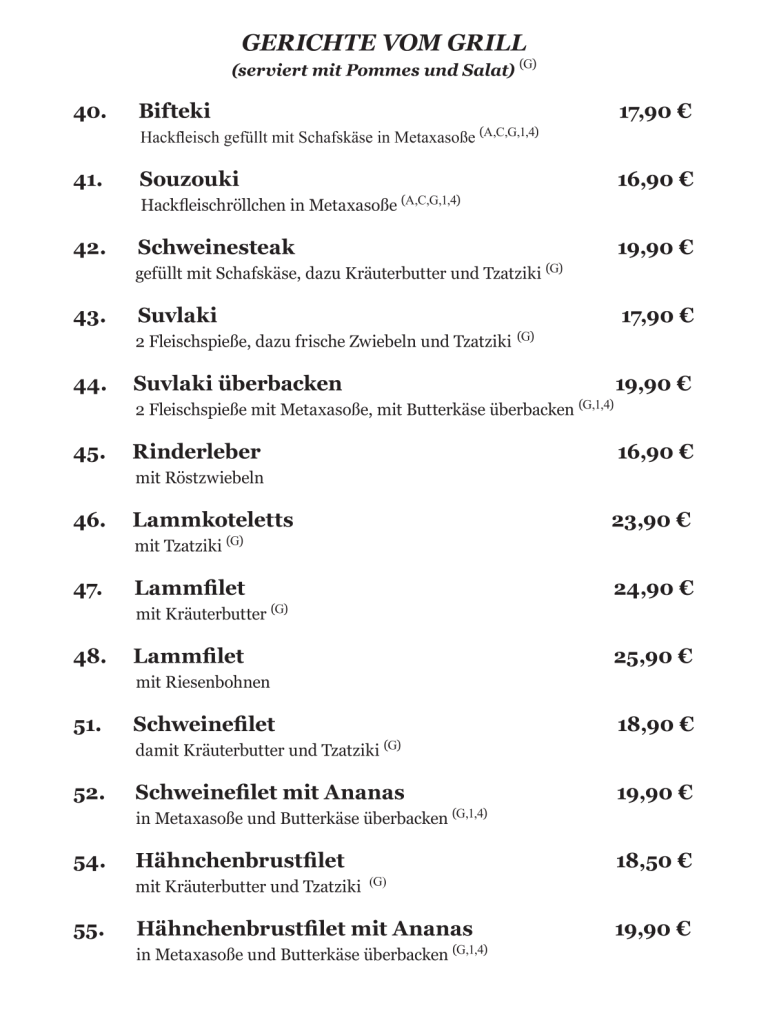 GERICHTE VOM GRILL
(serviert mit Pommes und Salat) $^{(G)}$

40. Bifteki 17,90 €
Hackfleisch gefüllt mit Schafskäse in Metaxasoße $^{(A,C,G,1,4)}$

41. Souzouki 16,90 €
Hackfleischröllchen in Metaxasoße $^{(A,C,G,1,4)}$

42. Schweinesteak 19,90 €
gefüllt mit Schafskäse, dazu Kräuterbutter und Tzatziki $^{(G)}$

43. Suvlaki 17,90 €
2 Fleischspieße, dazu frische Zwiebeln und Tzatziki $^{(G)}$

44. Suvlaki überbacken 19,90 €
2 Fleischspieße mit Metaxasoße, mit Butterkäse überbacken $^{(G,1,4)}$

45. Rinderleber 16,90 €
mit Röstzwiebeln

46. Lammkoteletts 23,90 €
mit Tzatziki $^{(G)}$

47. Lammfilet 24,90 €
mit Kräuterbutter $^{(G)}$

48. Lammfilet 25,90 €
mit Riesenbohnen

51. Schweinefilet 18,90 €
damit Kräuterbutter und Tzatziki $^{(G)}$

52. Schweinefilet mit Ananas 19,90 €
in Metaxasoße und Butterkäse überbacken $^{(G,1,4)}$

54. Hähnchenbrustfilet 18,50 €
mit Kräuterbutter und Tzatziki $^{(G)}$

55. Hähnchenbrustfilet mit Ananas 19,90 €
in Metaxasoße und Butterkäse überbacken $^{(G,1,4)}$